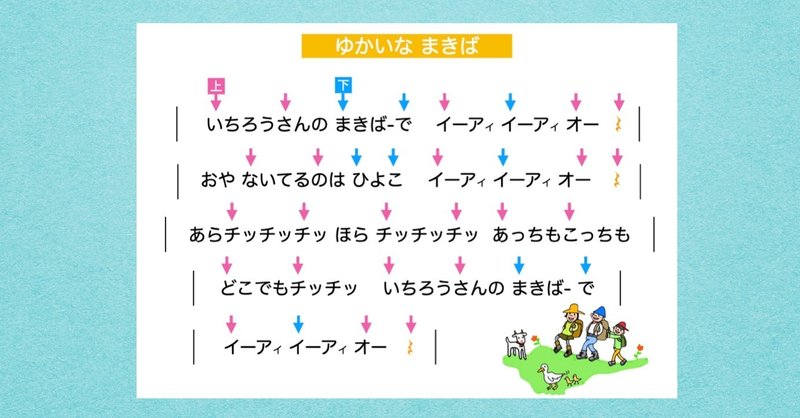 ゆかいな まきば

上 下

いちろうさんの まきば-で　イーアィ イーアィ オー

おや ないてるのは ひよこ　イーアィ イーアィ オー

あらチッチッチッ ほら チッチッチッ あっちもこっちも

どこでもチッチッ　いちろうさんの まきば- で

イーアィ イーアィ オー